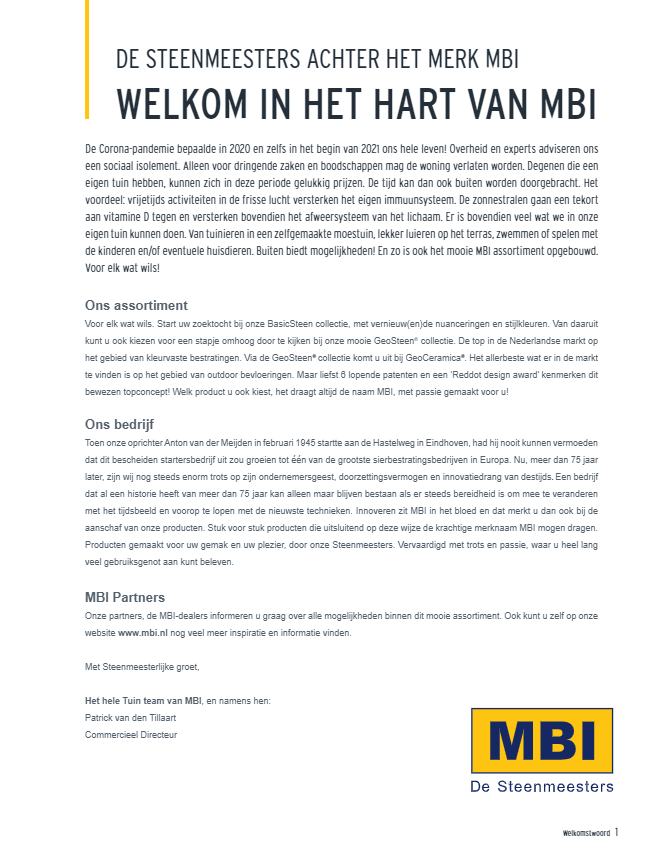 DE STEENMEESTERS ACHTER HET MERK MBI

WELKOM IN HET HART VAN MBI

De Corona-pandemie bepaalde in 2020 en zelfs in het begin van 2021 ons hele leven! Overheid en experts adviseren ons een sociaal isolement. Alleen voor dringende zaken en boodschappen mag de woning verlaten worden. Degenen die een eigen tuin hebben, kunnen zich in deze periode gelukkig prijzen. De tijd kan dan ook buiten worden doorgebracht. Het voordeel: vrijetijds activiteiten in de frisse lucht versterken het eigen immuunsysteem. De zonnestralen gaan een tekort aan vitamine D tegen en versterken bovendien het afweersysteem van het lichaam. Er is bovendien veel wat we in onze eigen tuin kunnen doen. Van tuinieren in een zelfgemaakte moestuin, lekker luieren op het terras, zwemmen of spelen met de kinderen en/of eventuele huisdieren. Buiten biedt mogelijkheden! En zo is ook het mooie MBI assortiment opgebouwd. Voor elk wat wils!

Ons assortiment

Voor elk wat wils. Start uw zoektocht bij onze BasicSteen collectie, met vernieuw(en)de nuanceringen en stijlkleuren. Van daaruit kunt u ook kiezen voor een stapje omhoog door te kijken bij onze mooie GeoSteen® collectie. De top in de Nederlandse markt op het gebied van kleurvaste bestratingen. Via de GeoSteen® collectie komt u uit bij GeoCeramica®. Het allerbeste wat er in de markt te vinden is op het gebied van outdoor bevloeringen. Maar liefst 6 lopende patenten en een 'Reddot design award' kenmerken dit bewezen topconcept! Welk product u ook kiest, het draagt altijd de naam MBI, met passie gemaakt voor u!

Ons bedrijf

Toen onze oprichter Anton van der Meijden in februari 1945 startte aan de Hastelweg in Eindhoven, had hij nooit kunnen vermoeden dat dit bescheiden startersbedrijf uit zou groeien tot één van de grootste sierbestratingsbedrijven in Europa. Nu, meer dan 75 jaar later, zijn wij nog steeds enorm trots op zijn ondernemersgeest, doorzettingsvermogen en innovatiedrang van destijds. Een bedrijf dat al een historie heeft van meer dan 75 jaar kan alleen maar blijven bestaan als er steeds bereidheid is om mee te veranderen met het tijdsbeeld en voorop te lopen met de nieuwste technieken. Innoveren zit MBI in het bloed en dat merkt u dan ook bij de aanschaf van onze producten. Stuk voor stuk producten die uitsluitend op deze wijze de krachtige merknaam MBI mogen dragen. Producten gemaakt voor uw gemak en uw plezier, door onze Steenmeesters. Vervaardigd met trots en passie, waar u heel lang veel gebruiksgenot aan kunt beleven.

MBI Partners

Onze partners, de MBI-dealers informeren u graag over alle mogelijkheden binnen dit mooie assortiment. Ook kunt u zelf op onze website www.mbi.nl nog veel meer inspiratie en informatie vinden.

Met Steenmeesterlijke groet,

Het hele Tuin team van MBI, en namens hen:
Patrick van den Tillaart
Commercieel Directeur

MBI
De Steenmeesters

Welkomstwoord 1